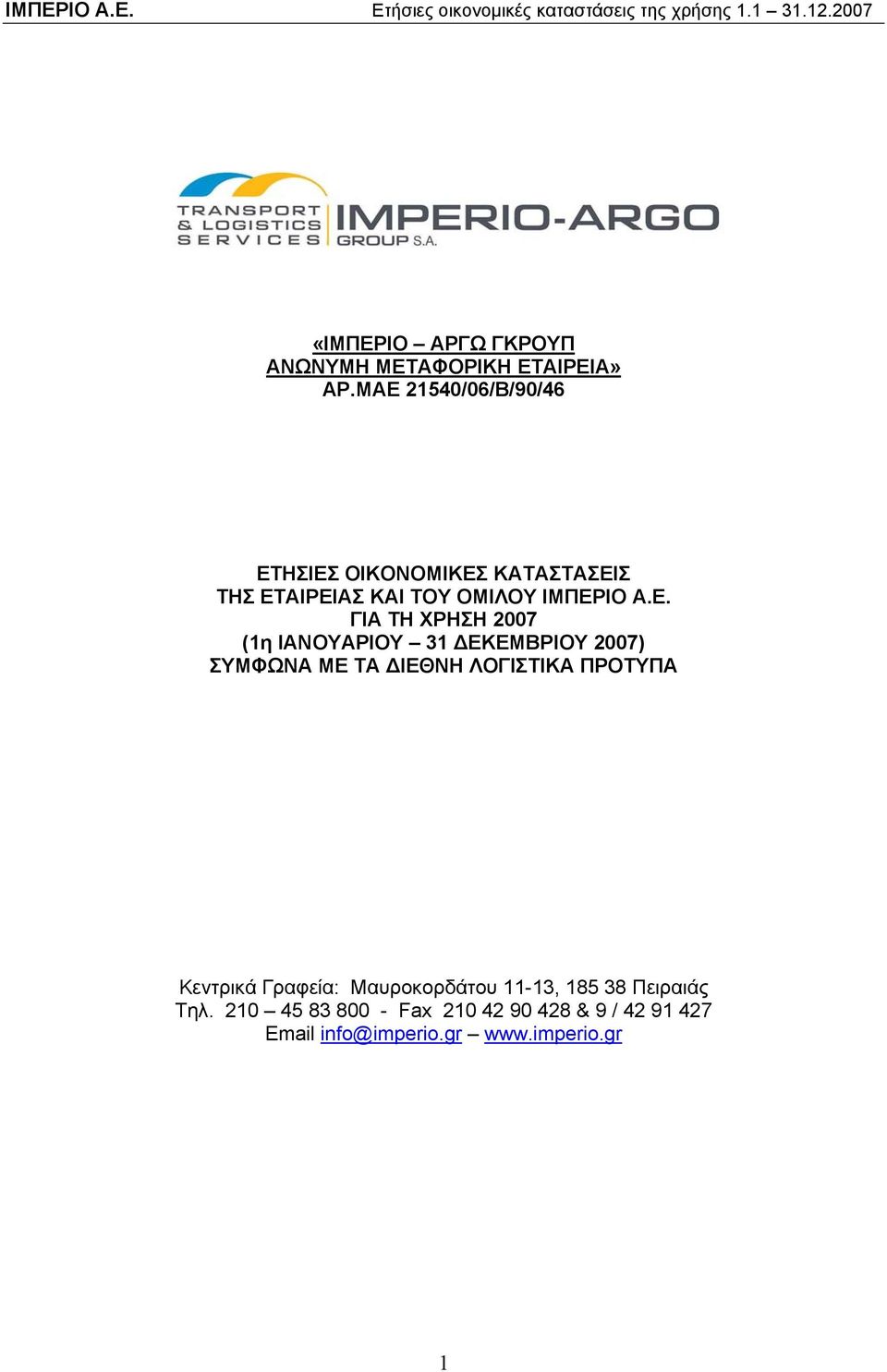 ΙΜΠΕΡΙΟ Α.Ε. Ετήσιες οικονομικές καταστάσεις της χρήσης 1.1 – 31.12.2007

TRANSPORT & LOGISTICS SERVICES IMPERIO-ARGO GROUP S.A.

«ΙΜΠΕΡΙΟ – ΑΡΓΩ ΓΚΡΟΥΠ
ΑΝΩΝΥΜΗ ΜΕΤΑΦΟΡΙΚΗ ΕΤΑΙΡΕΙΑ»
ΑΡ.ΜΑΕ 21540/06/Β/90/46

ΕΤΗΣΙΕΣ ΟΙΚΟΝΟΜΙΚΕΣ ΚΑΤΑΣΤΑΣΕΙΣ
ΤΗΣ ΕΤΑΙΡΕΙΑΣ ΚΑΙ ΤΟΥ ΟΜΙΛΟΥ ΙΜΠΕΡΙΟ Α.Ε.
ΓΙΑ ΤΗ ΧΡΗΣΗ 2007
(1η ΙΑΝΟΥΑΡΙΟΥ – 31 ΔΕΚΕΜΒΡΙΟΥ 2007)
ΣΥΜΦΩΝΑ ΜΕ ΤΑ ΔΙΕΘΝΗ ΛΟΓΙΣΤΙΚΑ ΠΡΟΤΥΠΑ

Κεντρικά Γραφεία: Μαυροκορδάτου 11-13, 185 38 Πειραιάς
Τηλ. 210 – 45 83 800 - Fax 210 42 90 428 & 9 / 42 91 427
Email info@imperio.gr – www.imperio.gr

1